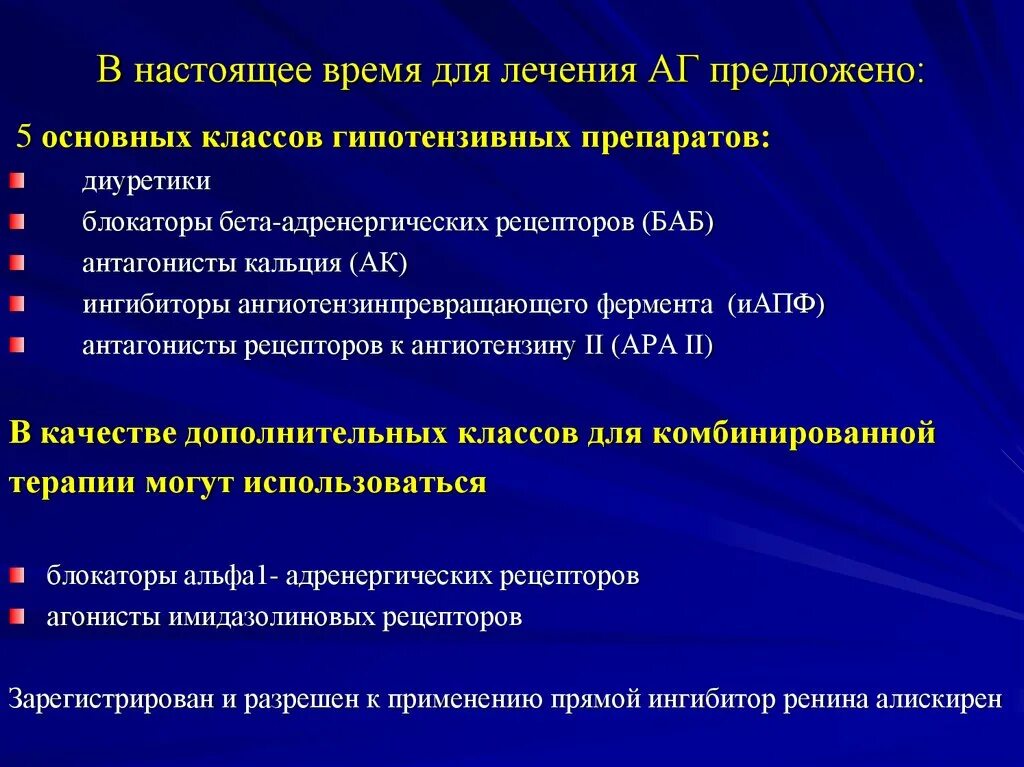 В настоящее время для лечения АГ предложено:

5 основных классов гипотензивных препаратов:

диуретики

блокаторы бета-адренергических рецепторов (БАБ)

антагонисты кальция (АК)

ингибиторы ангиотензинпревращающего фермента (иАПФ)

антагонисты рецепторов к ангиотензину II (АРА II)

В качестве дополнительных классов для комбинированной терапии могут использоваться

блокаторы альфа1- адренергических рецепторов

агонисты имидазолиновых рецепторов

Зарегистрирован и разрешен к применению прямой ингибитор ренина алискирен